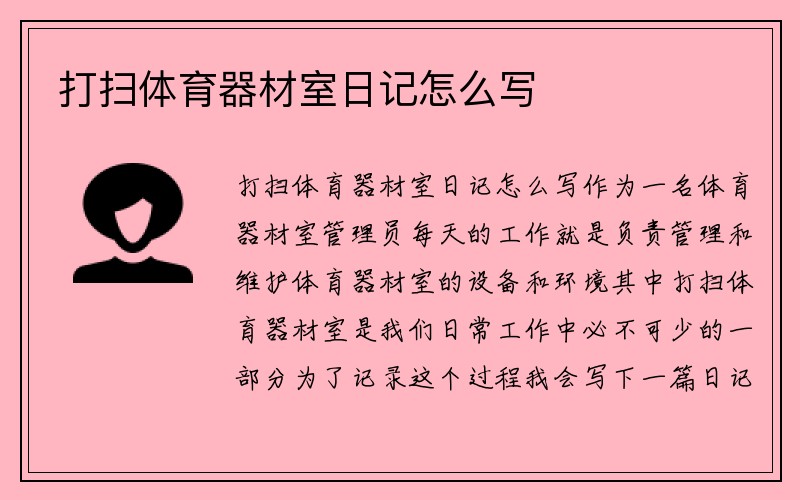 打扫体育器材室日记怎么写

打扫体育器材室日记怎么写作为一名体育器材室管理员每天的工作就是负责管理和维护体育器材室的设备和环境其中打扫体育器材室是我们日常工作中必不可少的一部分为了记录这个过程我会写下一篇日记